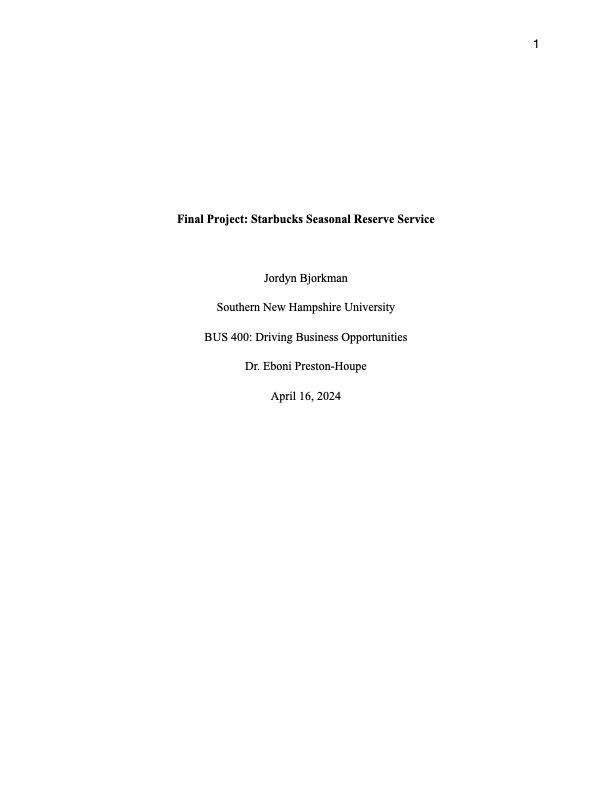 1

Final Project: Starbucks Seasonal Reserve Service

Jordyn Bjorkman

Southern New Hampshire University

BUS 400: Driving Business Opportunities

Dr. Eboni Preston-Houpe

April 16, 2024